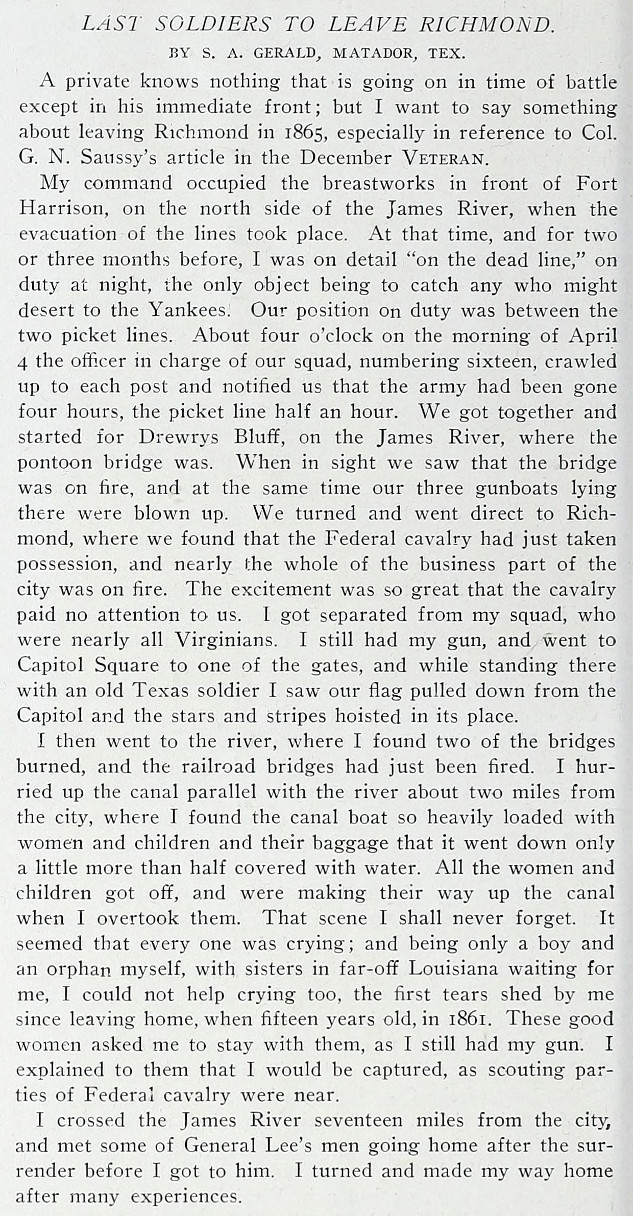 LAST SOLDIERS TO LEAVE RICHMOND.

BY S. A. GERALD, MATADOR, TEX.

A private knows nothing that is going on in time of battle except in his immediate front; but I want to say something about leaving Richmond in 1865, especially in reference to Col. G. N. Saussy's article in the December VETERAN.

My command occupied the breastworks in front of Fort Harrison, on the north side of the James River, when the evacuation of the lines took place. At that time, and for two or three months before, I was on detail "on the dead line," on duty at night, the only object being to catch any who might desert to the Yankees. Our position on duty was between the two picket lines. About four o'clock on the morning of April 4 the officer in charge of our squad, numbering sixteen, crawled up to each post and notified us that the army had been gone four hours, the picket line half an hour. We got together and started for Drewrys Bluff, on the James River, where the pontoon bridge was. When in sight we saw that the bridge was on fire, and at the same time our three gunboats lying there were blown up. We turned and went direct to Richmond, where we found that the Federal cavalry had just taken possession, and nearly the whole of the business part of the city was on fire. The excitement was so great that the cavalry paid no attention to us. I got separated from my squad, who were nearly all Virginians. I still had my gun, and went to Capitol Square to one of the gates, and while standing there with an old Texas soldier I saw our flag pulled down from the Capitol and the stars and stripes hoisted in its place.

I then went to the river, where I found two of the bridges burned, and the railroad bridges had just been fired. I hurried up the canal parallel with the river about two miles from the city, where I found the canal boat so heavily loaded with women and children and their baggage that it went down only a little more than half covered with water. All the women and children got off, and were making their way up the canal when I overtook them. That scene I shall never forget. It seemed that every one was crying; and being only a boy and an orphan myself, with sisters in far-off Louisiana waiting for me, I could not help crying too, the first tears shed by me since leaving home, when fifteen years old, in 1861. These good women asked me to stay with them, as I still had my gun. I explained to them that I would be captured, as scouting parties of Federal cavalry were near.

I crossed the James River seventeen miles from the city, and met some of General Lee's men going home after the surrender before I got to him. I turned and made my way home after many experiences.